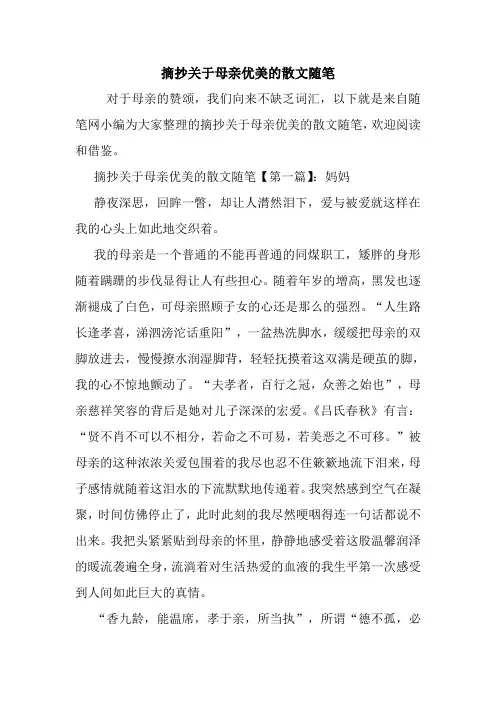 摘抄关于母亲优美的散文随笔

对于母亲的赞颂，我们向来不缺乏词汇，以下就是来自随笔网小编为大家整理的摘抄关于母亲优美的散文随笔，欢迎阅读和借鉴。

摘抄关于母亲优美的散文随笔【第一篇】：妈妈

静夜深思，回眸一瞥，却让人潸然泪下，爱与被爱就这样在我的心头上如此地交织着。

我的母亲是一个普通的不能再普通的同煤职工，矮胖的身形随着蹒跚的步伐显得让人有些担心。随着年岁的增高，黑发也逐渐褪成了白色，可母亲照顾子女的心还是那么的强烈。“人生路长逢孝喜，涕泗滂沱话重阳”，一盆热洗脚水，缓缓把母亲的双脚放进去，慢慢撩水润湿脚背，轻轻抚摸着这双满是硬茧的脚，我的心不惊地颤动了。“夫孝者，百行之冠，众善之始也”，母亲慈祥笑容的背后是她对儿子深深的宏爱。《吕氏春秋》有言：“贤不肖不可以不相分，若命之不可易，若美恶之不可移。”被母亲的这种浓浓关爱包围着的我尽也忍不住簌簌地流下泪来，母子感情就随着这泪水的下流默默地传递着。我突然感到空气在凝聚，时间仿佛停止了，此时此刻的我尽然哽咽得连一句话都说不出来。我把头紧紧贴到母亲的怀里，静静地感受着这股温馨润泽的暖流袭遍全身，流淌着对生活热爱的血液的我生平第一次感受到人间如此巨大的真情。

“香九龄，能温席，孝于亲，所当执”，所谓“德不孤，必